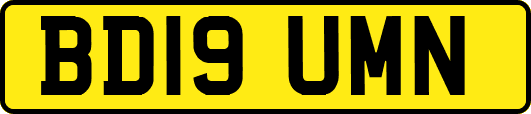 BD19 UMN